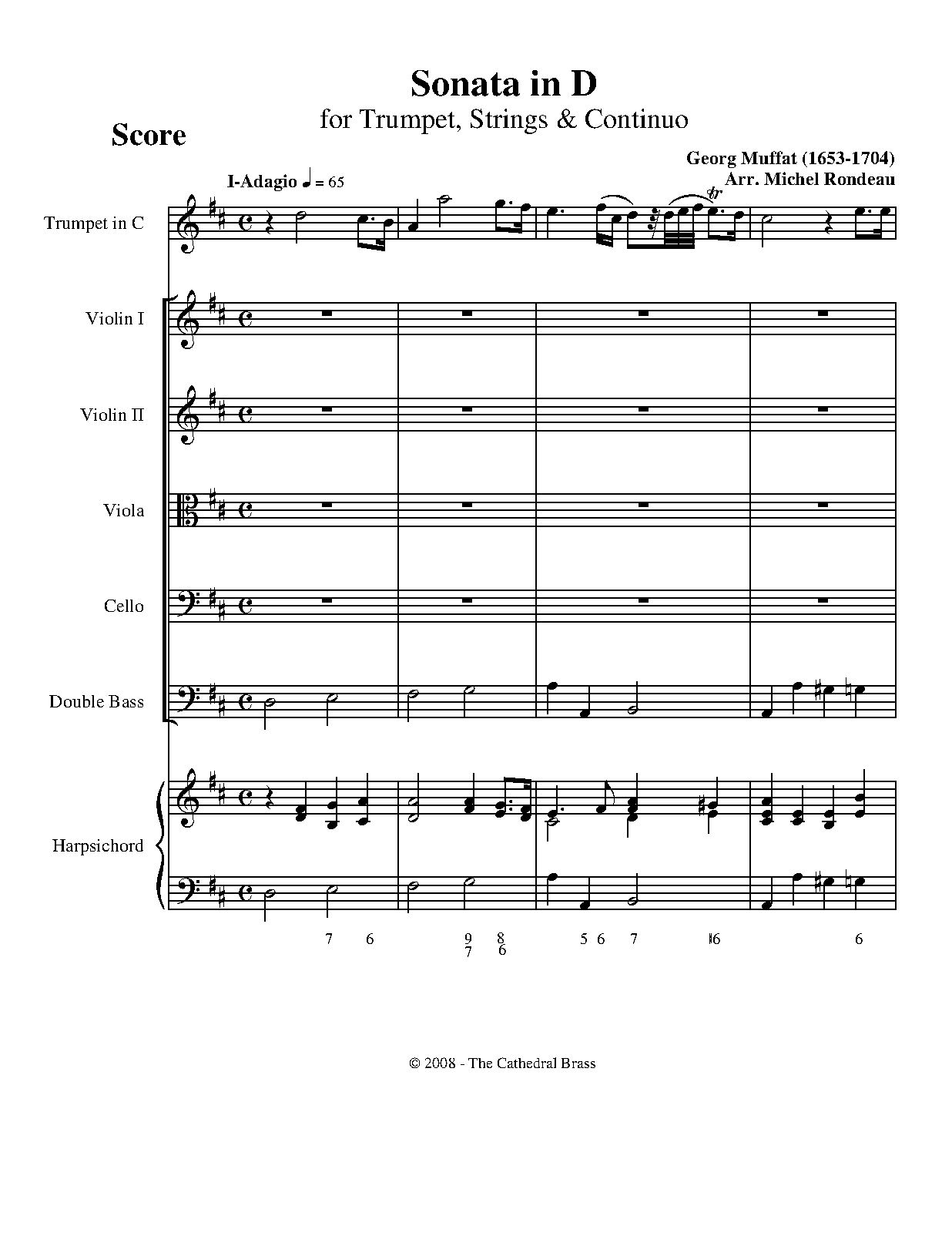 Sonata in D
for Trumpet, Strings & Continuo

Score

Georg Muffat (1653-1704)
Arr. Michel Rondeau

I-Adagio ♩ = 65

Trumpet in C

Violin I

Violin II

Viola

Cello

Double Bass

Harpsichord

7 6 $\frac{9}{7}$ $\frac{8}{6}$ 5 6 7 ♮6 6

© 2008 - The Cathedral Brass